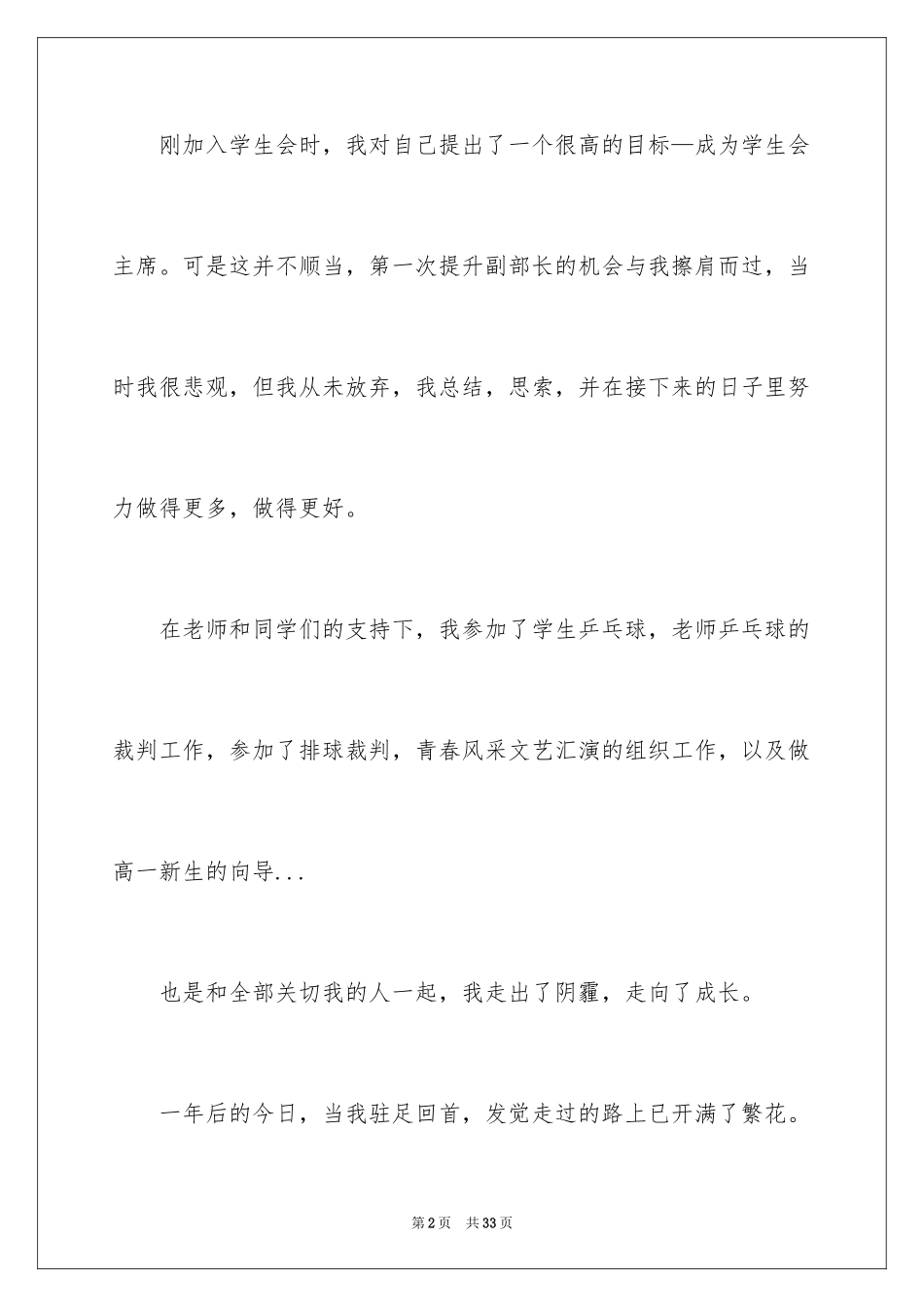 刚加入学生会时，我对自己提出了一个很高的目标—成为学生会主席。可是这并不顺当，第一次提升副部长的机会与我擦肩而过，当时我很悲观，但我从未放弃，我总结，思索，并在接下来的日子里努力做得更多，做得更好。

在老师和同学们的支持下，我参加了学生乒乓球，老师乒乓球的裁判工作，参加了排球裁判，青春风采文艺汇演的组织工作，以及做高一新生的向导...

也是和全部关切我的人一起，我走出了阴霾，走向了成长。

一年后的今日，当我驻足回首，发觉走过的路上已开满了繁花。

第2页　共33页